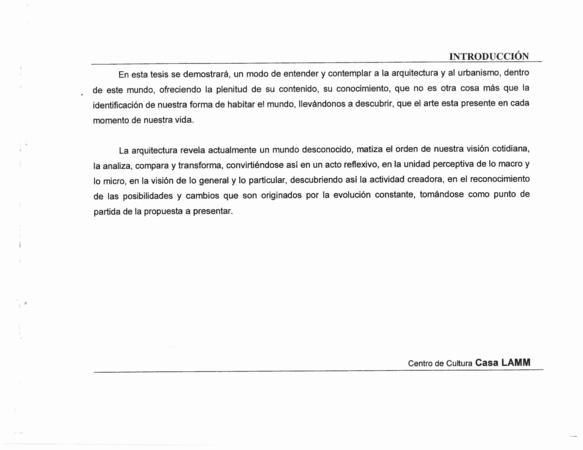 INTRODUCCIÓN

En esta tesis se demostrará, un modo de entender y contemplar a la arquitectura y al urbanismo, dentro de este mundo, ofreciendo la plenitud de su contenido, su conocimiento, que no es otra cosa más que la identificación de nuestra forma de habitar el mundo, llevándonos a descubrir, que el arte esta presente en cada momento de nuestra vida.

La arquitectura revela actualmente un mundo desconocido, matiza el orden de nuestra visión cotidiana, la analiza, compara y transforma, convirtiéndose así en un acto reflexivo, en la unidad perceptiva de lo macro y lo micro, en la visión de lo general y lo particular, descubriendo así la actividad creadora, en el reconocimiento de las posibilidades y cambios que son originados por la evolución constante, tomándose como punto de partida de la propuesta a presentar.

Centro de Cultura Casa LAMM